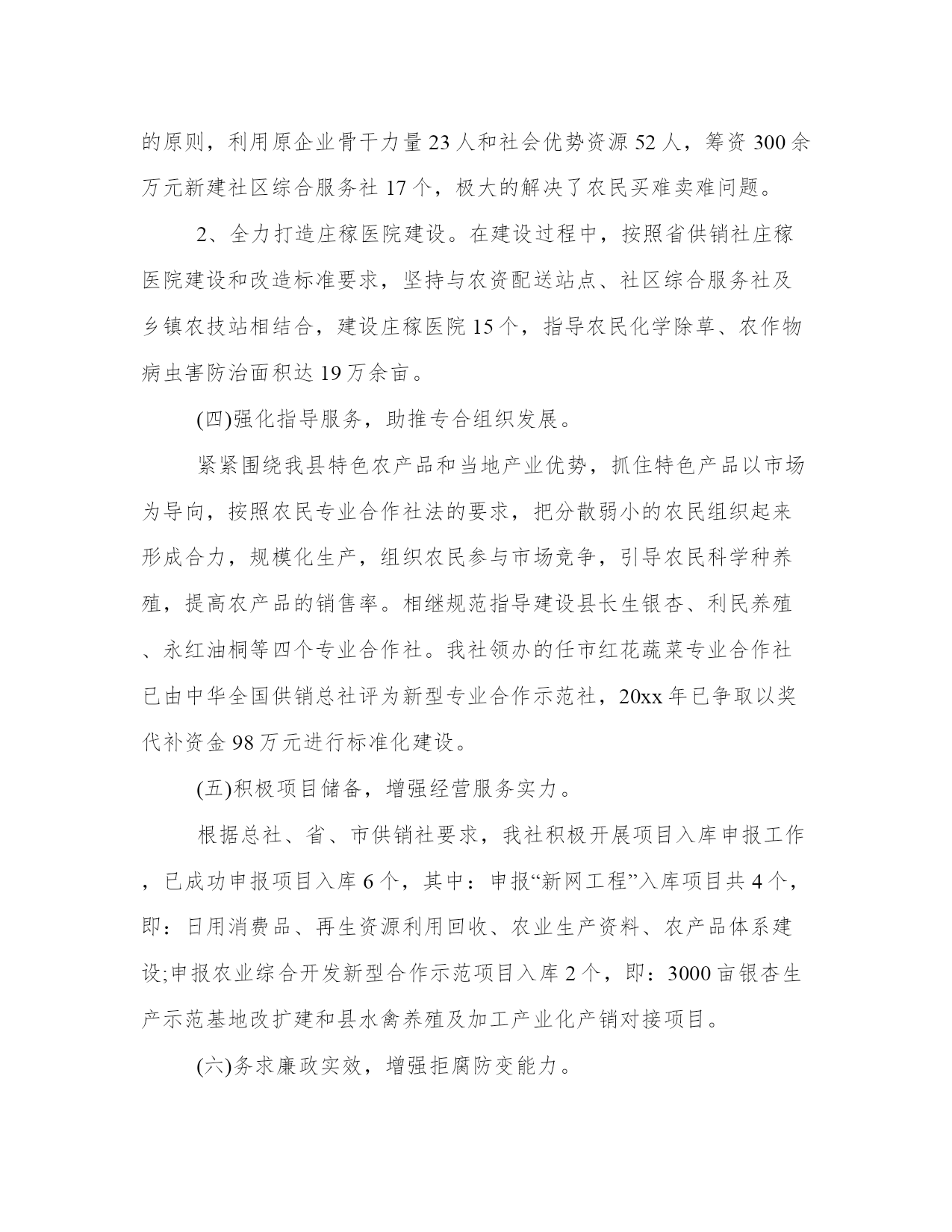 的原则，利用原企业骨干力量23人和社会优势资源52人，筹资300余万元新建社区综合服务社17个，极大的解决了农民买难卖难问题。

2、全力打造庄稼医院建设。在建设过程中，按照省供销社庄稼医院建设和改造标准要求，坚持与农资配送站点、社区综合服务社及乡镇农技站相结合，建设庄稼医院15个，指导农民化学除草、农作物病虫害防治面积达19万余亩。

(四)强化指导服务，助推专合组织发展。

紧紧围绕我县特色农产品和当地产业优势，抓住特色产品以市场为导向，按照农民专业合作社法的要求，把分散弱小的农民组织起来形成合力，规模化生产，组织农民参与市场竞争，引导农民科学种养殖，提高农产品的销售率。相继规范指导建设县长生银杏、利民养殖、永红油桐等四个专业合作社。我社领办的任市红花蔬菜专业合作社已由中华全国供销总社评为新型专业合作示范社，20xx年已争取以奖代补资金98万元进行标准化建设。

(五)积极项目储备，增强经营服务实力。

根据总社、省、市供销社要求，我社积极开展项目入库申报工作，已成功申报项目入库6个，其中：申报“新网工程”入库项目共4个，即：日用消费品、再生资源利用回收、农业生产资料、农产品体系建设;申报农业综合开发新型合作示范项目入库2个，即：3000亩银杏生产示范基地改扩建和县水禽养殖及加工产业化产销对接项目。

(六)务求廉政实效，增强拒腐防变能力。